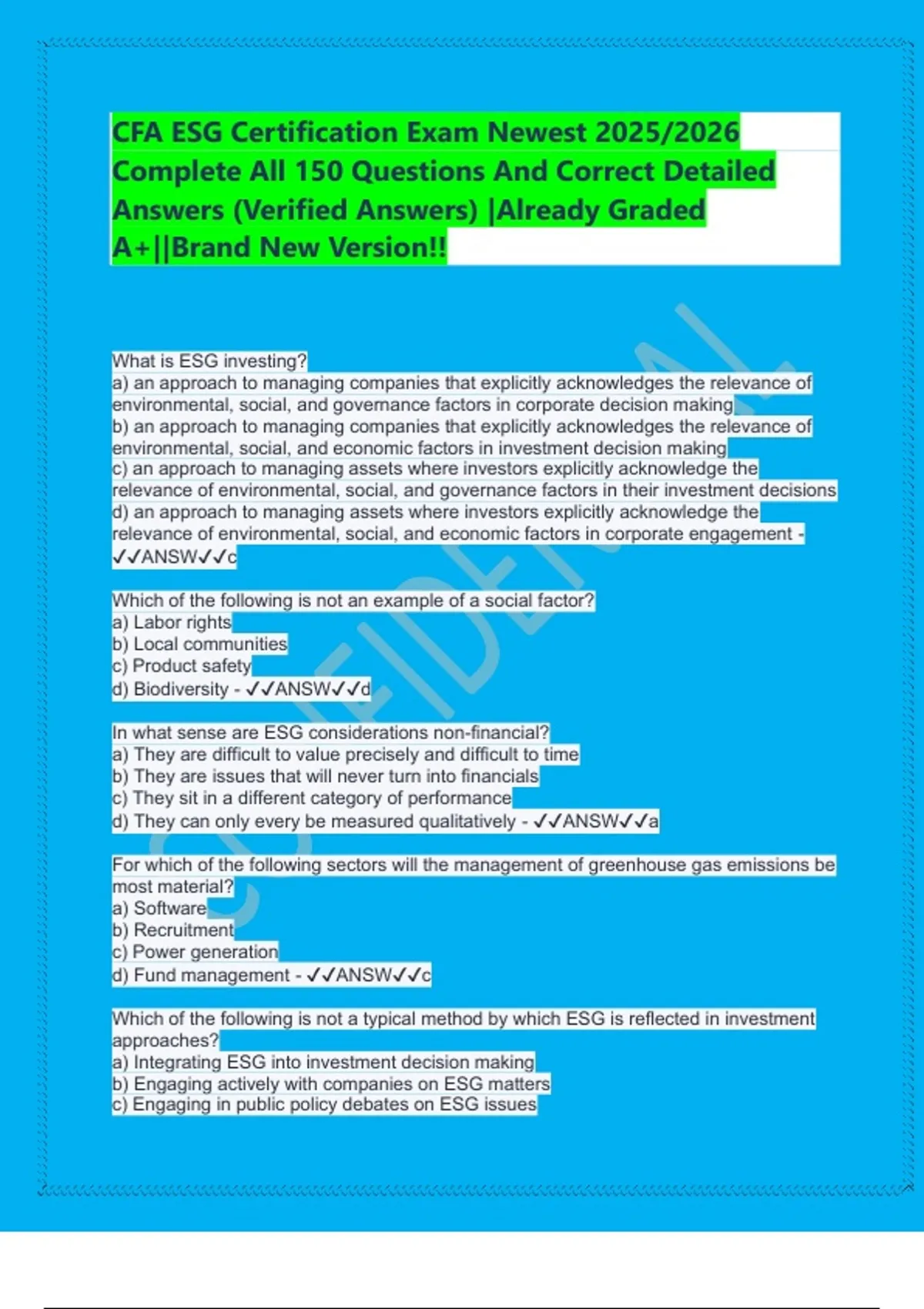 CFA ESG Certification Exam Newest 2025/2026 Complete All 150 Questions And Correct Detailed Answers (Verified Answers) |Already Graded A+||Brand New Version!!

What is ESG investing?
a) an approach to managing companies that explicitly acknowledges the relevance of environmental, social, and governance factors in corporate decision making
b) an approach to managing companies that explicitly acknowledges the relevance of environmental, social, and economic factors in investment decision making
c) an approach to managing assets where investors explicitly acknowledge the relevance of environmental, social, and governance factors in their investment decisions
d) an approach to managing assets where investors explicitly acknowledge the relevance of environmental, social, and economic factors in corporate engagement - ✓✓ANSW✓✓c

Which of the following is not an example of a social factor?
a) Labor rights
b) Local communities
c) Product safety
d) Biodiversity - ✓✓ANSW✓✓d

In what sense are ESG considerations non-financial?
a) They are difficult to value precisely and difficult to time
b) They are issues that will never turn into financials
c) They sit in a different category of performance
d) They can only every be measured qualitatively - ✓✓ANSW✓✓a

For which of the following sectors will the management of greenhouse gas emissions be most material?
a) Software
b) Recruitment
c) Power generation
d) Fund management - ✓✓ANSW✓✓c

Which of the following is not a typical method by which ESG is reflected in investment approaches?
a) Integrating ESG into investment decision making
b) Engaging actively with companies on ESG matters
c) Engaging in public policy debates on ESG issues

CONFIDENTIAL